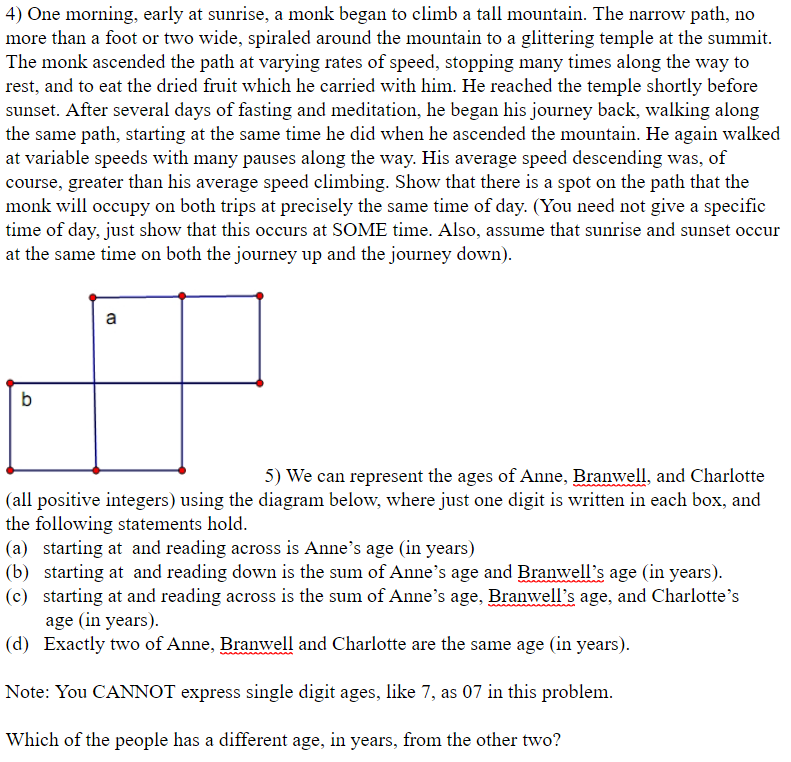 4) One morning, early at sunrise, a monk began to climb a tall mountain. The narrow path, no more than a foot or two wide, spiraled around the mountain to a glittering temple at the summit. The monk ascended the path at varying rates of speed, stopping many times along the way to rest, and to eat the dried fruit which he carried with him. He reached the temple shortly before sunset. After several days of fasting and meditation, he began his journey back, walking along the same path, starting at the same time he did when he ascended the mountain. He again walked at variable speeds with many pauses along the way. His average speed descending was, of course, greater than his average speed climbing. Show that there is a spot on the path that the monk will occupy on both trips at precisely the same time of day. (You need not give a specific time of day, just show that this occurs at SOME time. Also, assume that sunrise and sunset occur at the same time on both the journey up and the journey down).

a

b

5) We can represent the ages of Anne, Branwell, and Charlotte (all positive integers) using the diagram below, where just one digit is written in each box, and the following statements hold.

(a) starting at and reading across is Anne's age (in years)
(b) starting at and reading down is the sum of Anne's age and Branwell's age (in years).
(c) starting at and reading across is the sum of Anne's age, Branwell's age, and Charlotte's age (in years).
(d) Exactly two of Anne, Branwell and Charlotte are the same age (in years).

Note: You CANNOT express single digit ages, like 7, as 07 in this problem.

Which of the people has a different age, in years, from the other two?